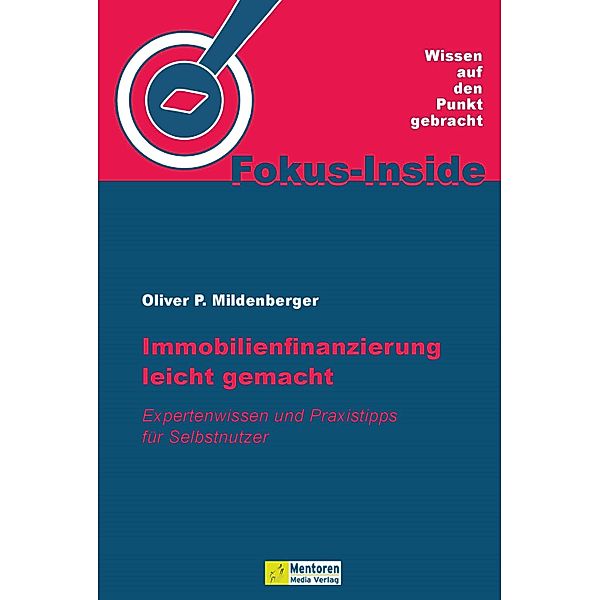 Wissen auf den Punkt gebracht

Fokus-Inside

Oliver P. Mildenberger

Immobilienfinanzierung leicht gemacht

Expertenwissen und Praxistipps für Selbstnutzer

Mentoren Media Verlag